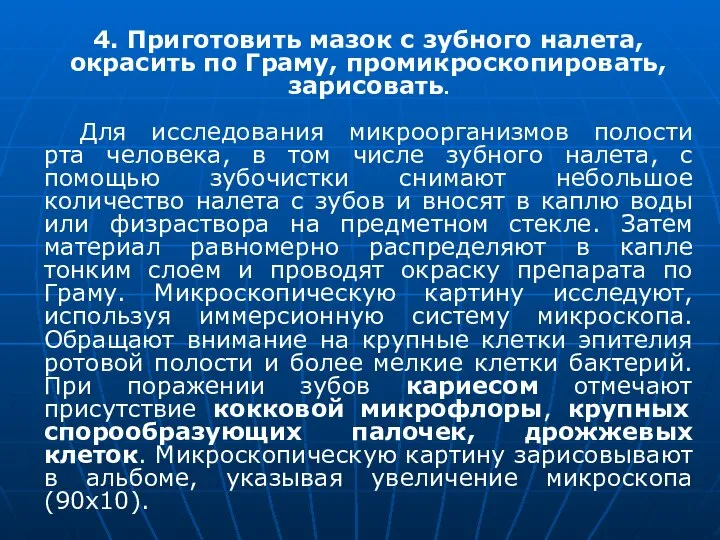 4. Приготовить мазок с зубного налета, окрасить по Граму, промикроскопировать, зарисовать.

Для исследования микроорганизмов полости рта человека, в том числе зубного налета, с помощью зубочистки снимают небольшое количество налета с зубов и вносят в каплю воды или физраствора на предметном стекле. Затем материал равномерно распределяют в капле тонким слоем и проводят окраску препарата по Граму. Микроскопическую картину исследуют, используя иммерсионную систему микроскопа. Обращают внимание на крупные клетки эпителия ротовой полости и более мелкие клетки бактерий. При поражении зубов кариесом отмечают присутствие кокковой микрофлоры, крупных спорообразующих палочек, дрожжевых клеток. Микроскопическую картину зарисовывают в альбоме, указывая увеличение микроскопа (90х10).